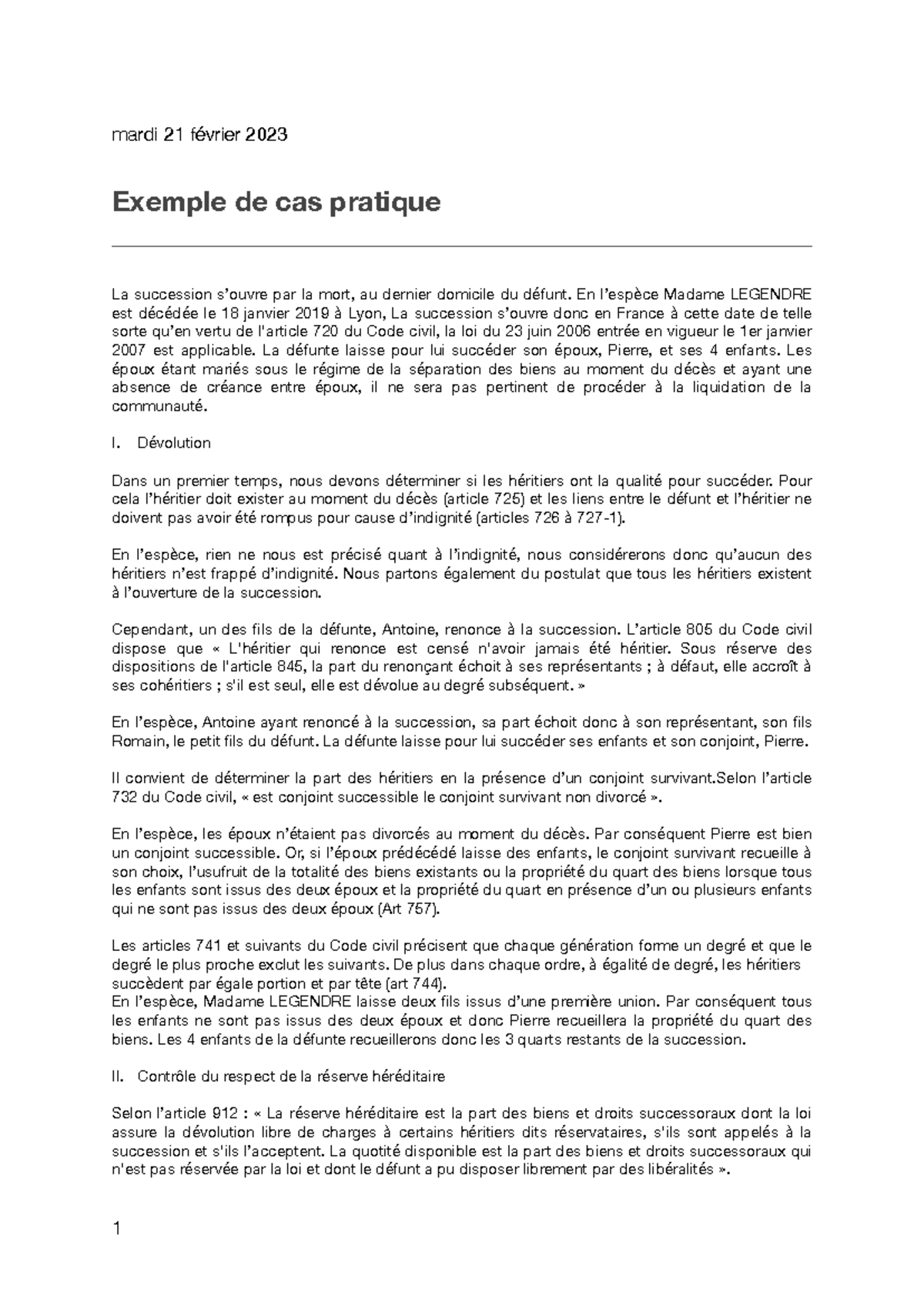 mardi 21 février 2023

Exemple de cas pratique

La succession s'ouvre par la mort, au dernier domicile du défunt. En l'espèce Madame LEGENDRE est décédée le 18 janvier 2019 à Lyon, La succession s'ouvre donc en France à cette date de telle sorte qu'en vertu de l'article 720 du Code civil, la loi du 23 juin 2006 entrée en vigueur le 1er janvier 2007 est applicable. La défunte laisse pour lui succéder son époux, Pierre, et ses 4 enfants. Les époux étant mariés sous le régime de la séparation des biens au moment du décès et ayant une absence de créance entre époux, il ne sera pas pertinent de procéder à la liquidation de la communauté.

I. Dévolution

Dans un premier temps, nous devons déterminer si les héritiers ont la qualité pour succéder. Pour cela l'héritier doit exister au moment du décès (article 725) et les liens entre le défunt et l'héritier ne doivent pas avoir été rompus pour cause d'indignité (articles 726 à 727-1).

En l'espèce, rien ne nous est précisé quant à l'indignité, nous considérerons donc qu'aucun des héritiers n'est frappé d'indignité. Nous partons également du postulat que tous les héritiers existent à l'ouverture de la succession.

Cependant, un des fils de la défunte, Antoine, renonce à la succession. L'article 805 du Code civil dispose que « L'héritier qui renonce est censé n'avoir jamais été héritier. Sous réserve des dispositions de l'article 845, la part du renonçant échoit à ses représentants ; à défaut, elle accroît à ses cohéritiers ; s'il est seul, elle est dévolue au degré subséquent. »

En l'espèce, Antoine ayant renoncé à la succession, sa part échoit donc à son représentant, son fils Romain, le petit fils du défunt. La défunte laisse pour lui succéder ses enfants et son conjoint, Pierre.

Il convient de déterminer la part des héritiers en la présence d'un conjoint survivant.Selon l'article 732 du Code civil, « est conjoint successible le conjoint survivant non divorcé ».

En l'espèce, les époux n'étaient pas divorcés au moment du décès. Par conséquent Pierre est bien un conjoint successible. Or, si l'époux prédécédé laisse des enfants, le conjoint survivant recueille à son choix, l'usufruit de la totalité des biens existants ou la propriété du quart des biens lorsque tous les enfants sont issus des deux époux et la propriété du quart en présence d'un ou plusieurs enfants qui ne sont pas issus des deux époux (Art 757).

Les articles 741 et suivants du Code civil précisent que chaque génération forme un degré et que le degré le plus proche exclut les suivants. De plus dans chaque ordre, à égalité de degré, les héritiers succèdent par égale portion et par tête (art 744).
En l'espèce, Madame LEGENDRE laisse deux fils issus d'une première union. Par conséquent tous les enfants ne sont pas issus des deux époux et donc Pierre recueillera la propriété du quart des biens. Les 4 enfants de la défunte recueillerons donc les 3 quarts restants de la succession.

II. Contrôle du respect de la réserve héréditaire

Selon l'article 912 : « La réserve héréditaire est la part des biens et droits successoraux dont la loi assure la dévolution libre de charges à certains héritiers dits réservataires, s'ils sont appelés à la succession et s'ils l'acceptent. La quotité disponible est la part des biens et droits successoraux qui n'est pas réservée par la loi et dont le défunt a pu disposer librement par des libéralités ».

1